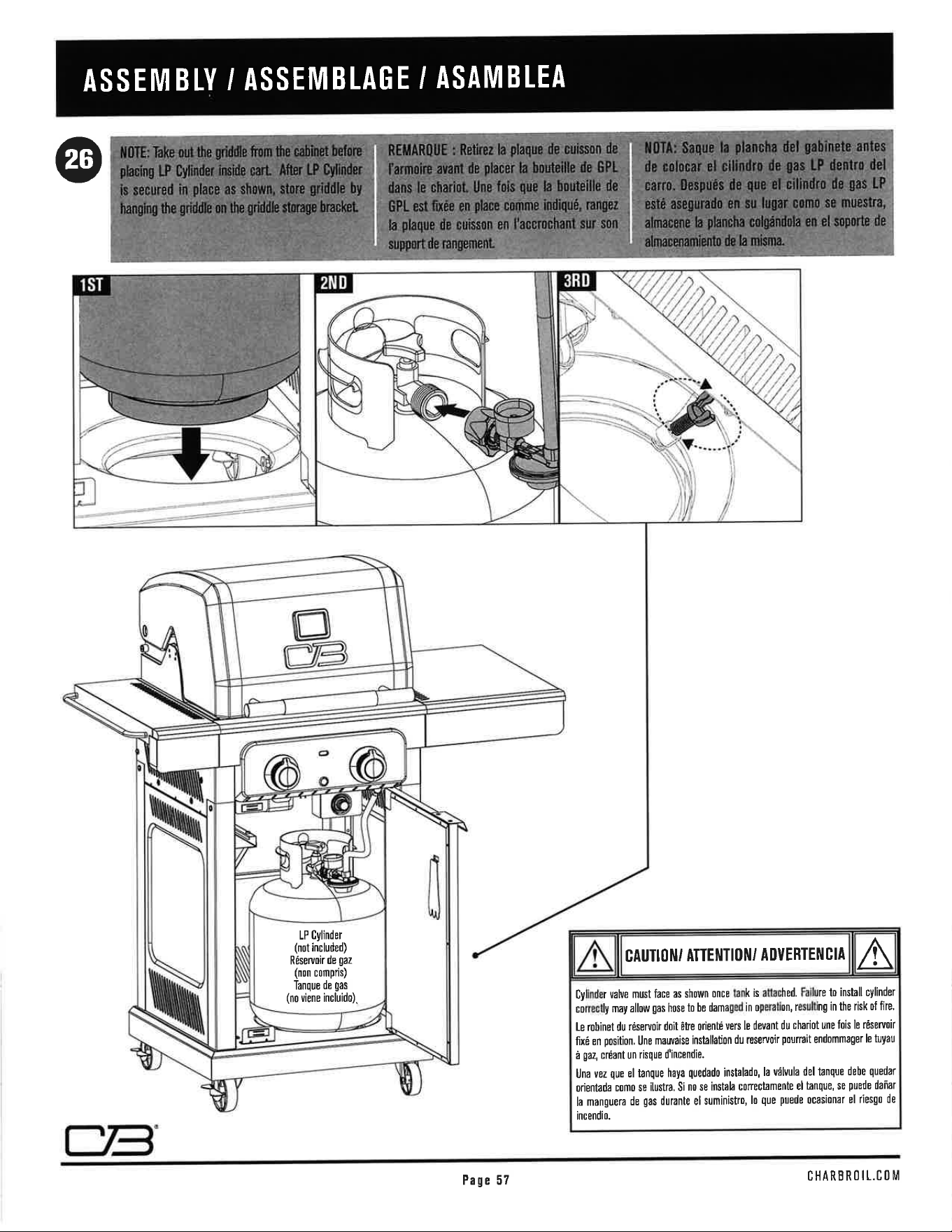 ASSEMBLY / ASSEMBLAGE / ASAMBLEA

26

NOTE: Take out the griddle from the cabinet before placing LP Cylinder inside cart. After LP Cylinder is secured in place as shown, store griddle by hanging the griddle on the griddle storage bracket.

REMARQUE : Retirez la plaque de cuisson de l'armoire avant de placer la bouteille de GPL dans le chariot. Une fois que la bouteille de GPL est fixée en place comme indiqué, rangez la plaque de cuisson en l'accrochant sur son support de rangement.

NOTA: Saque la plancha del gabinete antes de colocar el cilindro de gas LP dentro del carro. Después de que el cilindro de gas LP esté asegurado en su lugar como se muestra, almacene la plancha colgándola en el soporte de almacenamiento de la misma.

1ST

2ND

3RD

LP Cylinder (not included) Réservoir de gaz (non compris) Tanque de gas (no viene incluido)

CAUTION/ ATTENTION/ ADVERTENCIA

Cylinder valve must face as shown once tank is attached. Failure to install cylinder correctly may allow gas hose to be damaged in operation, resulting in the risk of fire.

Le robinet du réservoir doit être orienté vers le devant du chariot une fois le réservoir fixé en position. Une mauvaise installation du reservoir pourrait endommager le tuyau à gaz, créant un risque d'incendie.

Una vez que el tanque haya quedado instalado, la válvula del tanque debe quedar orientada como se ilustra. Si no se instala correctamente el tanque, se puede dañar la manguera de gas durante el suministro, lo que puede ocasionar el riesgo de incendio.

Page 57

CHARBROIL.COM